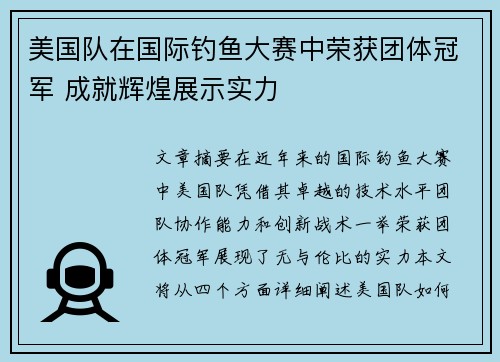 美国队在国际钓鱼大赛中荣获团体冠军 成就辉煌展示实力

文章摘要在近年来的国际钓鱼大赛中美国队凭借其卓越的技术水平团队协作能力和创新战术一举荣获团体冠军展现了无与伦比的实力本文将从四个方面详细阐述美国队如何